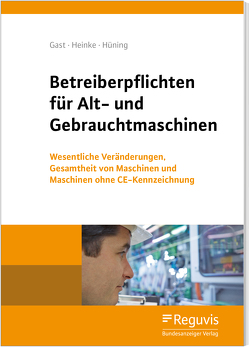 Gast · Heinke · Hüning

Betreiberpflichten für Alt- und Gebrauchtmaschinen

Wesentliche Veränderungen, Gesamtheit von Maschinen und Maschinen ohne CE-Kennzeichnung

Reguvis
Bundesanzeiger Verlag